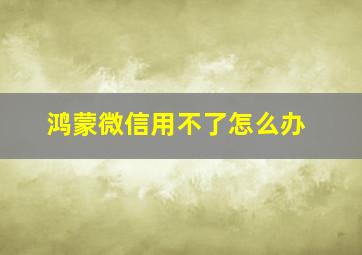 鸿蒙微信用不了怎么办